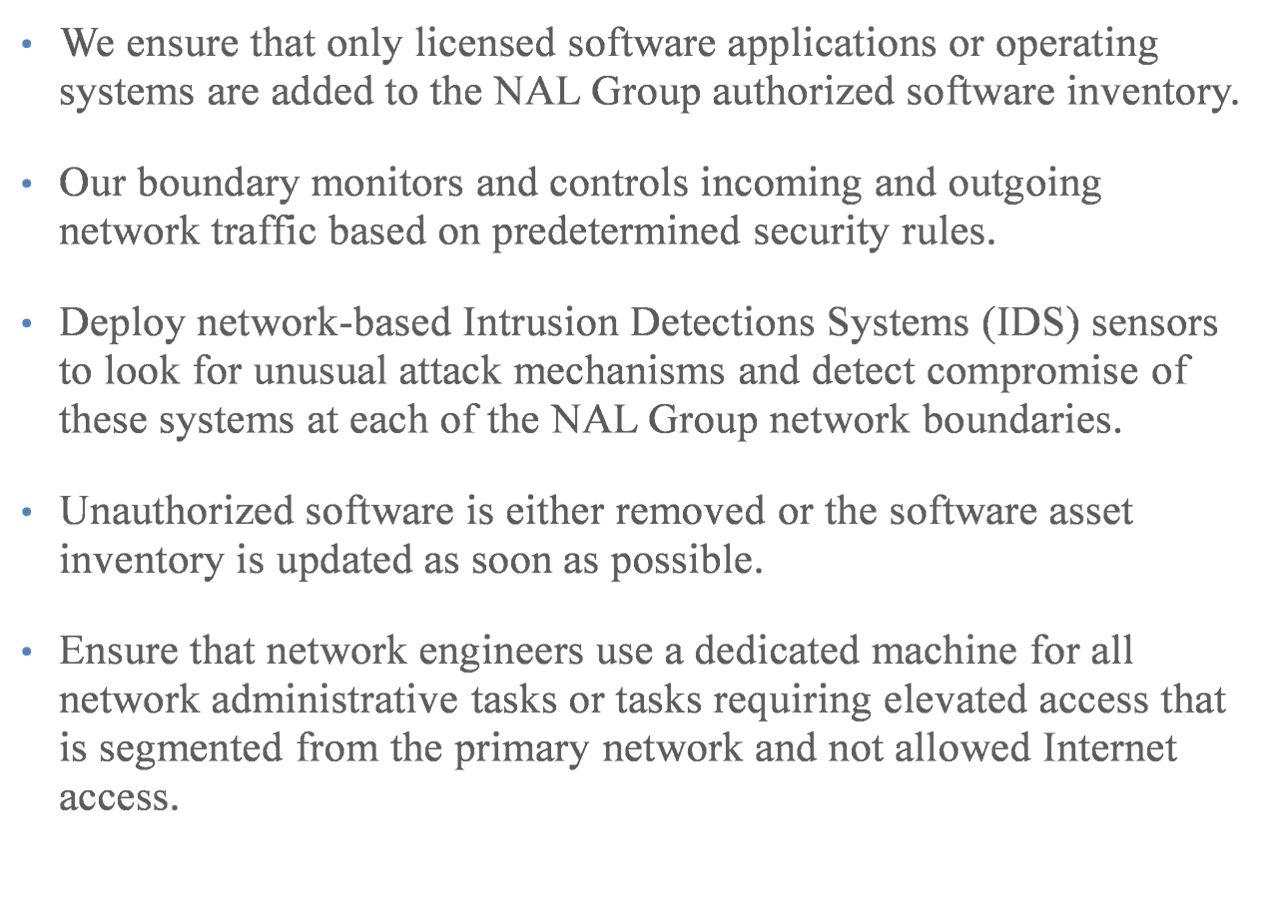 • We ensure that only licensed software applications or operating systems are added to the NAL Group authorized software inventory.

• Our boundary monitors and controls incoming and outgoing network traffic based on predetermined security rules.

• Deploy network-based Intrusion Detections Systems (IDS) sensors to look for unusual attack mechanisms and detect compromise of these systems at each of the NAL Group network boundaries.

• Unauthorized software is either removed or the software asset inventory is updated as soon as possible.

• Ensure that network engineers use a dedicated machine for all network administrative tasks or tasks requiring elevated access that is segmented from the primary network and not allowed Internet access.